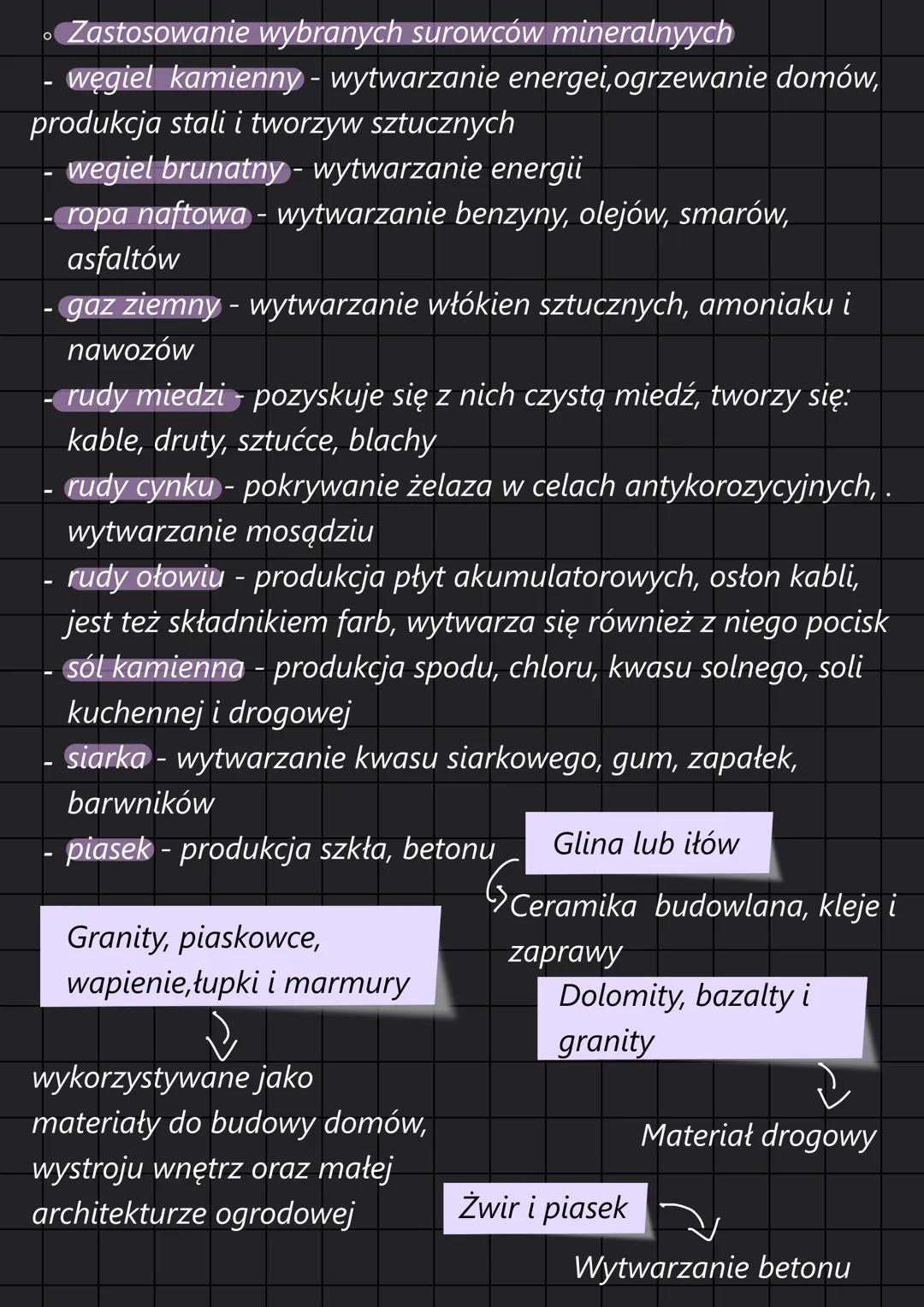 ◦ Zastosowanie wybranych surowców mineralnyych
- węgiel kamienny - wytwarzanie energei,ogrzewanie domów, produkcja stali i tworzyw sztucznych
- wegiel brunatny - wytwarzanie energii
- ropa naftowa - wytwarzanie benzyny, olejów, smarów, asfaltów
- gaz ziemny - wytwarzanie włókien sztucznych, amoniaku i nawozów
- rudy miedzi - pozyskuje się z nich czystą miedź, tworzy się: kable, druty, sztućce, blachy
- rudy cynku - pokrywanie żelaza w celach antykorozycyjnych, . wytwarzanie mosądziu
- rudy ołowiu - produkcja płyt akumulatorowych, osłon kabli, jest też składnikiem farb, wytwarza się również z niego pocisk
- sól kamienna - produkcja spodu, chloru, kwasu solnego, soli kuchennej i drogowej
- siarka - wytwarzanie kwasu siarkowego, gum, zapałek, barwników
- piasek - produkcja szkła, betonu

Glina lub iłów
Ceramika budowlana, kleje i zaprawy

Granity, piaskowce, wapienie,łupki i marmury
wykorzystywane jako materiały do budowy domów, wystroju wnętrz oraz małej architekturze ogrodowej

Dolomity, bazalty i granity
Materiał drogowy

Żwir i piasek
Wytwarzanie betonu